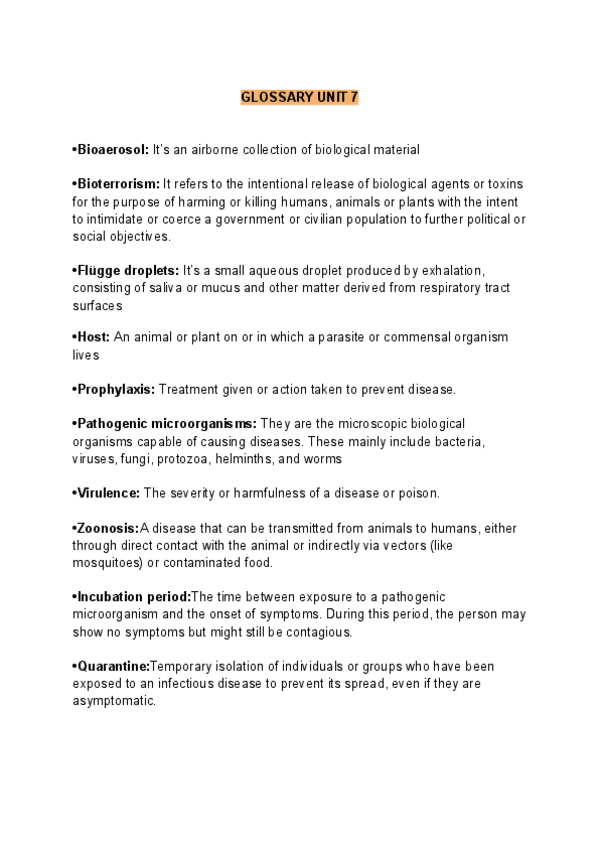 GLOSSARY UNIT 7

•Bioaerosol: It's an airborne collection of biological material

•Bioterrorism: It refers to the intentional release of biological agents or toxins for the purpose of harming or killing humans, animals or plants with the intent to intimidate or coerce a government or civilian population to further political or social objectives.

•Flügge droplets: It's a small aqueous droplet produced by exhalation, consisting of saliva or mucus and other matter derived from respiratory tract surfaces

•Host: An animal or plant on or in which a parasite or commensal organism lives

•Prophylaxis: Treatment given or action taken to prevent disease.

•Pathogenic microorganisms: They are the microscopic biological organisms capable of causing diseases. These mainly include bacteria, viruses, fungi, protozoa, helminths, and worms

•Virulence: The severity or harmfulness of a disease or poison.

•Zoonosis:A disease that can be transmitted from animals to humans, either through direct contact with the animal or indirectly via vectors (like mosquitoes) or contaminated food.

•Incubation period:The time between exposure to a pathogenic microorganism and the onset of symptoms. During this period, the person may show no symptoms but might still be contagious.

•Quarantine:Temporary isolation of individuals or groups who have been exposed to an infectious disease to prevent its spread, even if they are asymptomatic.